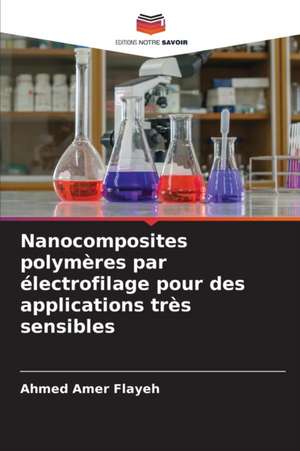 EDITIONS NOTRE SAVOIR

Nanocomposites polymères par électrofilage pour des applications très sensibles

Ahmed Amer Flayeh